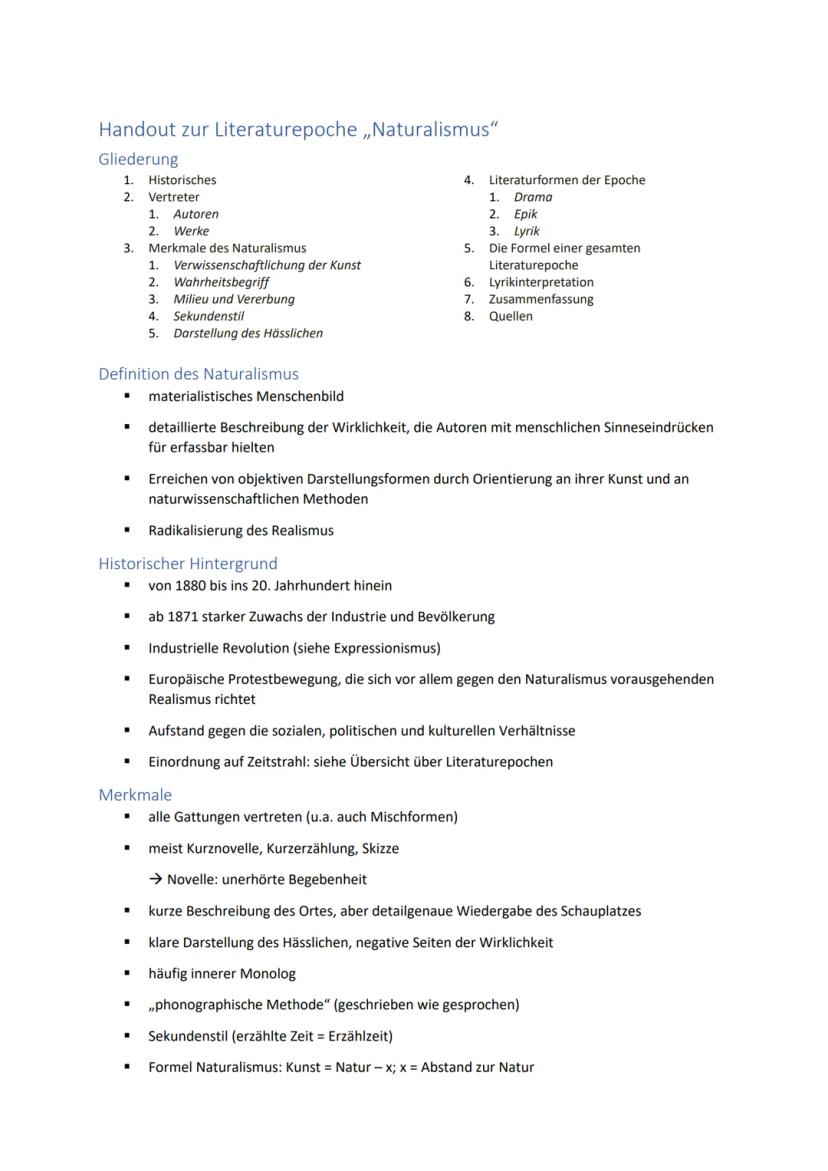 Handout zur Literaturepoche „Naturalismus“

Gliederung

1. Historisches
2. Vertreter
   1. Autoren
   2. Werke
3. Merkmale des Naturalismus
   1. Verwissenschaftlichung der Kunst
   2. Wahrheitsbegriff
   3. Milieu und Vererbung
   4. Sekundenstil
   5. Darstellung des Hässlichen

4. Literaturformen der Epoche
   1. Drama
   2. Epik
   3. Lyrik
5. Die Formel einer gesamten Literaturepoche
6. Lyrikinterpretation
7. Zusammenfassung
8. Quellen

Definition des Naturalismus

▪ materialistisches Menschenbild

▪ detaillierte Beschreibung der Wirklichkeit, die Autoren mit menschlichen Sinneseindrücken für erfassbar hielten

▪ Erreichen von objektiven Darstellungsformen durch Orientierung an ihrer Kunst und an naturwissenschaftlichen Methoden

▪ Radikalisierung des Realismus

Historischer Hintergrund

▪ von 1880 bis ins 20. Jahrhundert hinein

▪ ab 1871 starker Zuwachs der Industrie und Bevölkerung

▪ Industrielle Revolution (siehe Expressionismus)

▪ Europäische Protestbewegung, die sich vor allem gegen den Naturalismus vorausgehenden Realismus richtet

▪ Aufstand gegen die sozialen, politischen und kulturellen Verhältnisse

▪ Einordnung auf Zeitstrahl: siehe Übersicht über Literaturepochen

Merkmale

▪ alle Gattungen vertreten (u.a. auch Mischformen)

▪ meist Kurznovelle, Kurzerzählung, Skizze

→ Novelle: unerhörte Begebenheit

▪ kurze Beschreibung des Ortes, aber detailgenaue Wiedergabe des Schauplatzes

▪ klare Darstellung des Hässlichen, negative Seiten der Wirklichkeit

▪ häufig innerer Monolog

▪ „phonographische Methode“ (geschrieben wie gesprochen)

▪ Sekundenstil (erzählte Zeit = Erzählzeit)

▪ Formel Naturalismus: Kunst = Natur – x; x = Abstand zur Natur